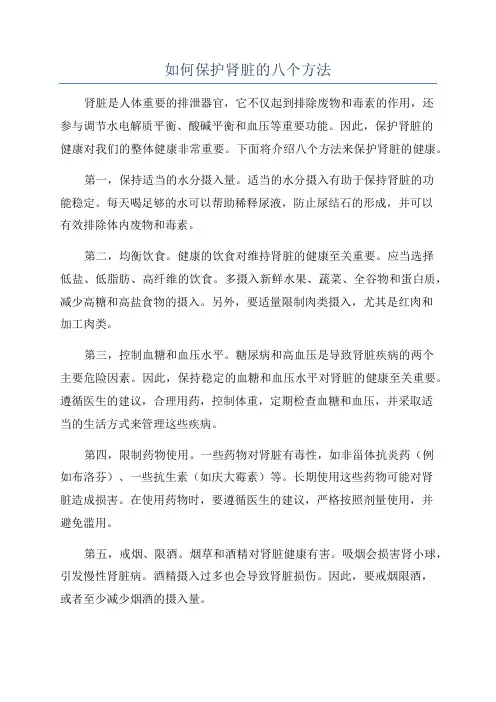 如何保护肾脏的八个方法

肾脏是人体重要的排泄器官，它不仅起到排除废物和毒素的作用，还参与调节水电解质平衡、酸碱平衡和血压等重要功能。因此，保护肾脏的健康对我们的整体健康非常重要。下面将介绍八个方法来保护肾脏的健康。

第一，保持适当的水分摄入量。适当的水分摄入有助于保持肾脏的功能稳定。每天喝足够的水可以帮助稀释尿液，防止尿结石的形成，并可以有效排除体内废物和毒素。

第二，均衡饮食。健康的饮食对维持肾脏的健康至关重要。应当选择低盐、低脂肪、高纤维的饮食。多摄入新鲜水果、蔬菜、全谷物和蛋白质，减少高糖和高盐食物的摄入。另外，要适量限制肉类摄入，尤其是红肉和加工肉类。

第三，控制血糖和血压水平。糖尿病和高血压是导致肾脏疾病的两个主要危险因素。因此，保持稳定的血糖和血压水平对肾脏的健康至关重要。遵循医生的建议，合理用药，控制体重，定期检查血糖和血压，并采取适当的生活方式来管理这些疾病。

第四，限制药物使用。一些药物对肾脏有毒性，如非甾体抗炎药（例如布洛芬）、一些抗生素（如庆大霉素）等。长期使用这些药物可能对肾脏造成损害。在使用药物时，要遵循医生的建议，严格按照剂量使用，并避免滥用。

第五，戒烟、限酒。烟草和酒精对肾脏健康有害。吸烟会损害肾小球，引发慢性肾脏病。酒精摄入过多也会导致肾脏损伤。因此，要戒烟限酒，或者至少减少烟酒的摄入量。